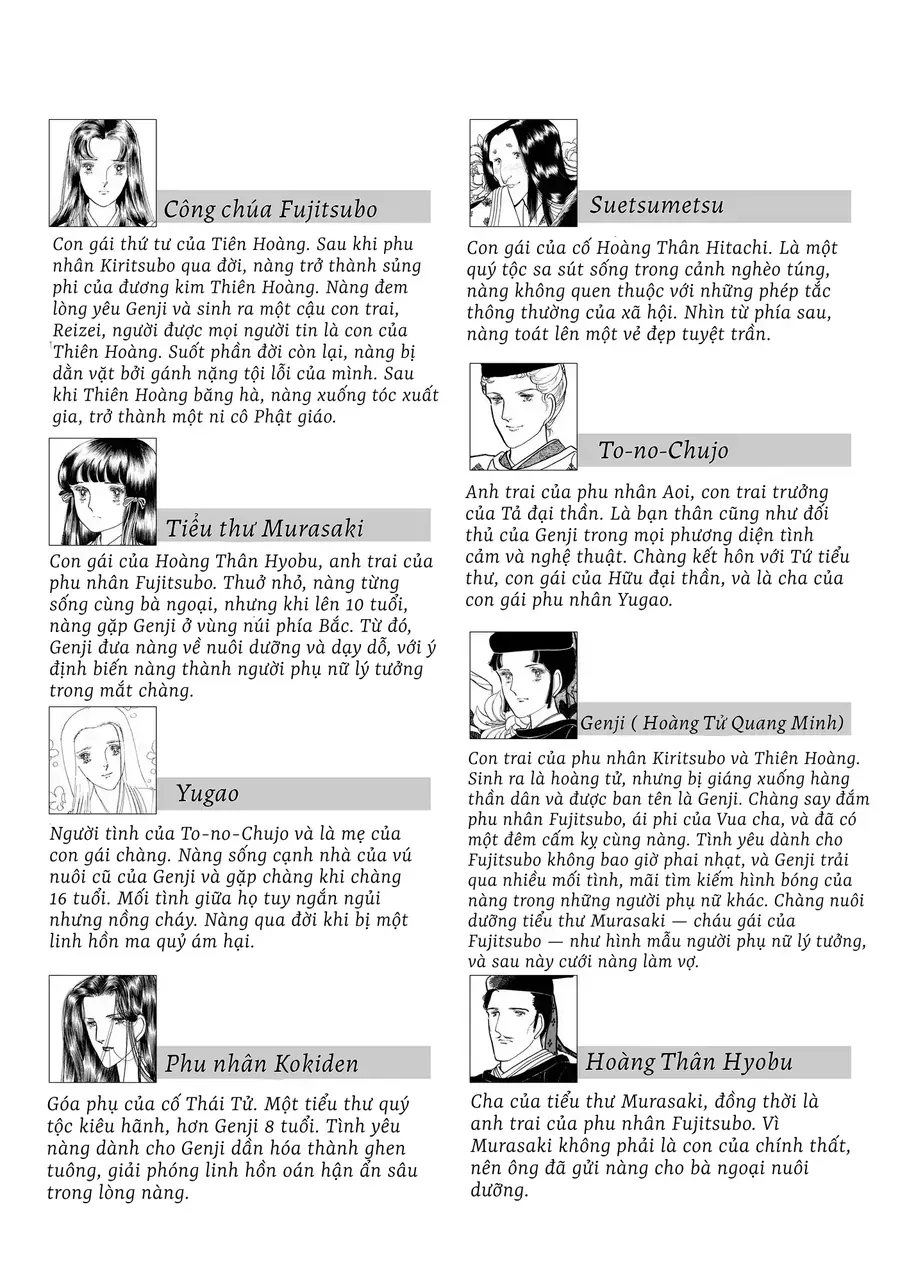 Công chúa Fujitsubo

Con gái thứ tư của Tiên Hoàng. Sau khi phu nhân Kiritsubo qua đời, nàng trở thành sủng phi của đương kim Thiên Hoàng. Nàng đem lòng yêu Genji và sinh ra một cậu con trai, Reizei, người được mọi người tin là con của Thiên Hoàng. Suốt phần đời còn lại, nàng bị dằn vặt bởi gánh nặng tội lỗi của mình. Sau khi Thiên Hoàng băng hà, nàng xuống tóc xuất gia, trở thành một ni cô Phật giáo.

Tiểu thư Murasaki

Con gái của Hoàng Thân Hyobu, anh trai của phu nhân Fujitsubo. Thuở nhỏ, nàng từng sống cùng bà ngoại, nhưng khi lên 10 tuổi, nàng gặp Genji ở vùng núi phía Bắc. Từ đó, Genji đưa nàng về nuôi dưỡng và dạy dỗ, với ý định biến nàng thành người phụ nữ lý tưởng trong mắt chàng.

Yugao

Người tình của To-no-Chujo và là mẹ của con gái chàng. Nàng sống cạnh nhà của vú nuôi cũ của Genji và gặp chàng khi chàng 16 tuổi. Mối tình giữa họ tuy ngắn ngủi nhưng nồng cháy. Nàng qua đời khi bị một linh hồn ma quỷ ám hại.

Phu nhân Kokiden

Góa phụ của cố Thái Tử. Một tiểu thư quý tộc kiêu hãnh, hơn Genji 8 tuổi. Tình yêu nàng dành cho Genji dần hóa thành ghen tuông, giải phóng linh hồn oán hận ẩn sâu trong lòng nàng.

Suetsumetsu

Con gái của cố Hoàng Thân Hitachi. Là một quý tộc sa sút sống trong cảnh nghèo túng, nàng không quen thuộc với những phép tắc thông thường của xã hội. Nhìn từ phía sau, nàng toát lên một vẻ đẹp tuyệt trần.

To-no-Chujo

Anh trai của phu nhân Aoi, con trai trưởng của Tả đại thần. Là bạn thân cũng như đối thủ của Genji trong mọi phương diện tình cảm và nghệ thuật. Chàng kết hôn với Tứ tiểu thư, con gái của Hữu đại thần, và là cha của con gái phu nhân Yugao.

Genji ( Hoàng Tử Quang Minh)

Con trai của phu nhân Kiritsubo và Thiên Hoàng. Sinh ra là hoàng tử, nhưng bị giáng xuống hàng thần dân và được ban tên là Genji. Chàng say đắm phu nhân Fujitsubo, ái phi của Vua cha, và đã có một đêm cấm kỵ cùng nàng. Tình yêu dành cho Fujitsubo không bao giờ phai nhạt, và Genji trải qua nhiều mối tình, mãi tìm kiếm hình bóng của nàng trong những người phụ nữ khác. Chàng nuôi dưỡng tiểu thư Murasaki — cháu gái của Fujitsubo — như hình mẫu người phụ nữ lý tưởng, và sau này cưới nàng làm vợ.

Hoàng Thân Hyobu

Cha của tiểu thư Murasaki, đồng thời là anh trai của phu nhân Fujitsubo. Vì Murasaki không phải là con của chính thất, nên ông đã gửi nàng cho bà ngoại nuôi dưỡng.